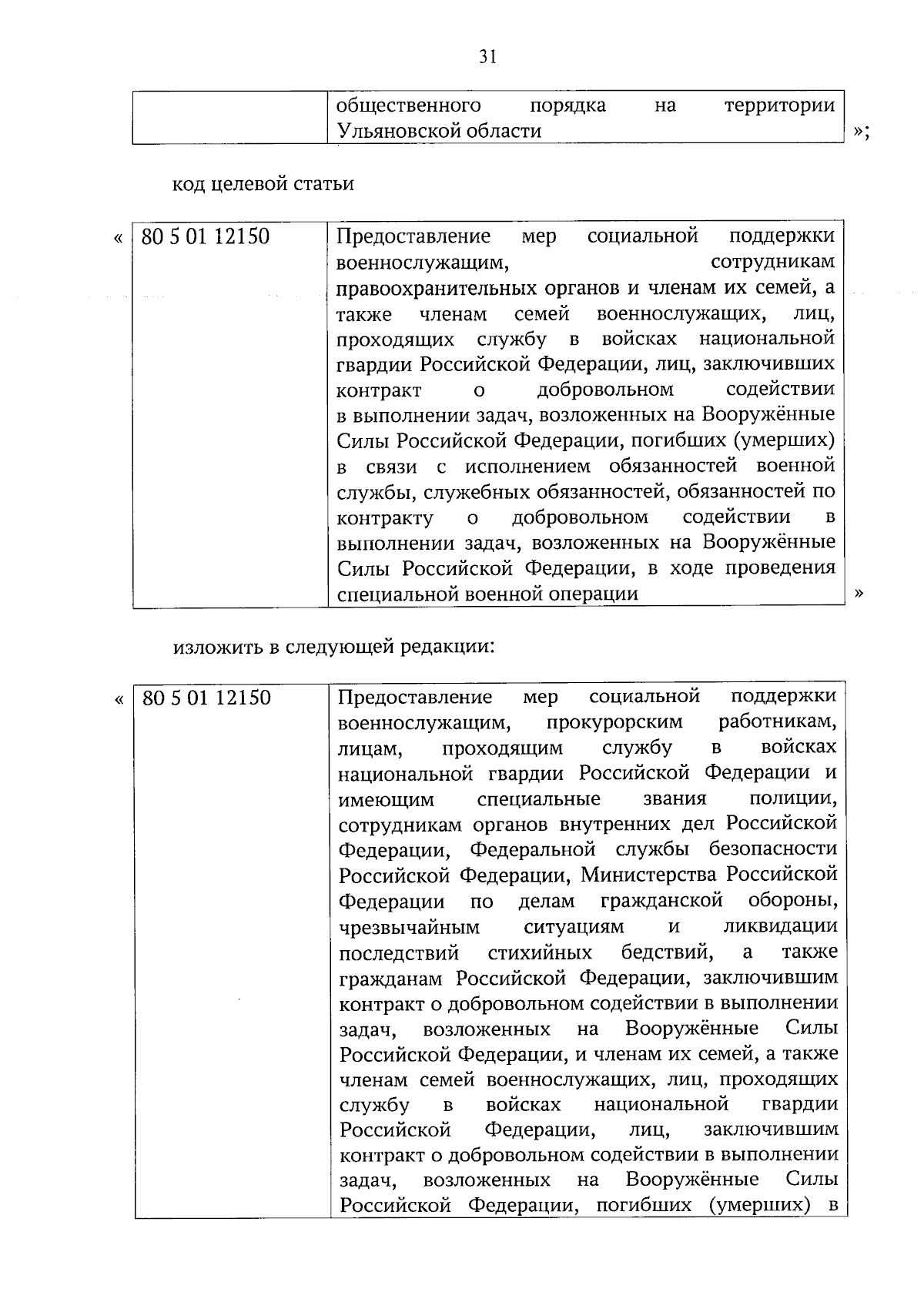 31

| | общественного порядка на территории Ульяновской области |
|---|---|

»;

код целевой статьи

«

| 80 5 01 12150 | Предоставление мер социальной поддержки военнослужащим, сотрудникам правоохранительных органов и членам их семей, а также членам семей военнослужащих, лиц, проходящих службу в войсках национальной гвардии Российской Федерации, лиц, заключивших контракт о добровольном содействии в выполнении задач, возложенных на Вооружённые Силы Российской Федерации, погибших (умерших) в связи с исполнением обязанностей военной службы, служебных обязанностей, обязанностей по контракту о добровольном содействии в выполнении задач, возложенных на Вооружённые Силы Российской Федерации, в ходе проведения специальной военной операции |
|---|---|

»

изложить в следующей редакции:

«

| 80 5 01 12150 | Предоставление мер социальной поддержки военнослужащим, прокурорским работникам, лицам, проходящим службу в войсках национальной гвардии Российской Федерации и имеющим специальные звания полиции, сотрудникам органов внутренних дел Российской Федерации, Федеральной службы безопасности Российской Федерации, Министерства Российской Федерации по делам гражданской обороны, чрезвычайным ситуациям и ликвидации последствий стихийных бедствий, а также гражданам Российской Федерации, заключившим контракт о добровольном содействии в выполнении задач, возложенных на Вооружённые Силы Российской Федерации, и членам их семей, а также членам семей военнослужащих, лиц, проходящих службу в войсках национальной гвардии Российской Федерации, лиц, заключившим контракт о добровольном содействии в выполнении задач, возложенных на Вооружённые Силы Российской Федерации, погибших (умерших) в |
|---|---|